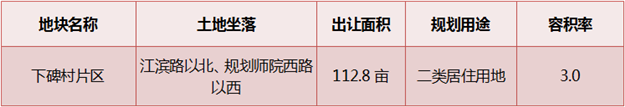 | 地块名称 | 土地坐落 | 出让面积 | 规划用途 | 容积率 |
|---|---|---|---|---|
| 下碑村片区 | 江滨路以北、规划师院西路以西 | 112.8 亩 | 二类居住用地 | 3.0 |